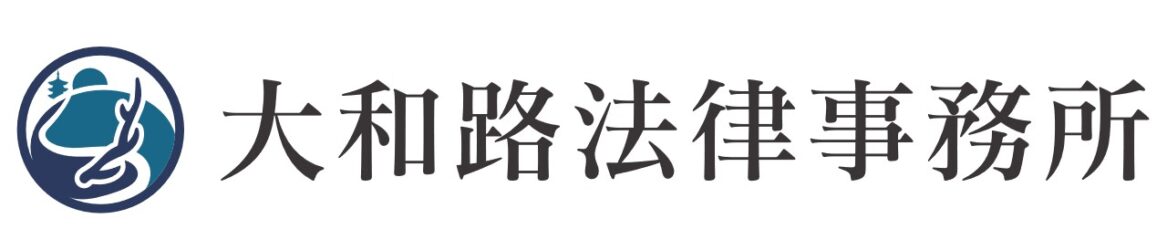 大和路法律事務所